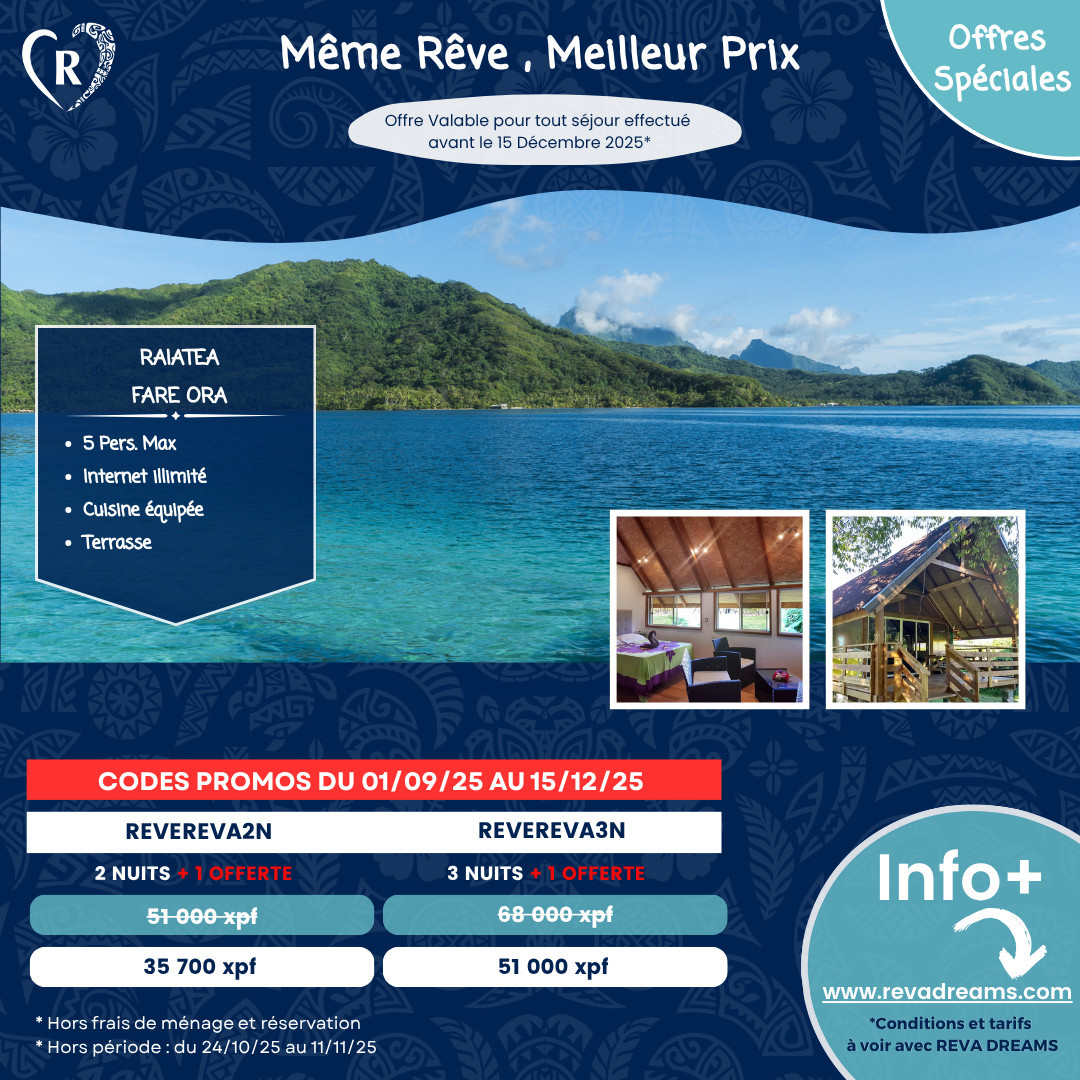 R

Même Rêve , Meilleur Prix

Offres Spéciales

Offre Valable pour tout séjour effectué avant le 15 Décembre 2025*

RAIATEA
FARE ORA

• 5 Pers. Max
• Internet illimité
• Cuisine équipée
• Terrasse

CODES PROMOS DU 01/09/25 AU 15/12/25

REVEREVA2N

2 NUITS + 1 OFFERTE

51 000 xpf

35 700 xpf

REVEREVA3N

3 NUITS + 1 OFFERTE

68 000 xpf

51 000 xpf

* Hors frais de ménage et réservation
* Hors période : du 24/10/25 au 11/11/25

Info+

www.revadreams.com

*Conditions et tarifs à voir avec REVA DREAMS